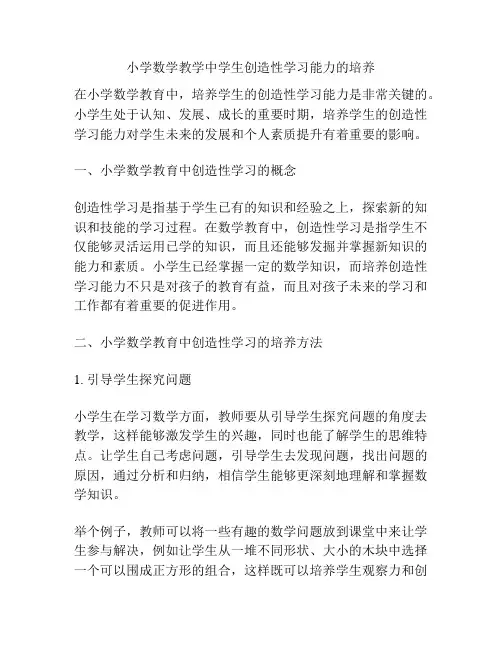 小学数学教学中学生创造性学习能力的培养

在小学数学教育中，培养学生的创造性学习能力是非常关键的。小学生处于认知、发展、成长的重要时期，培养学生的创造性学习能力对学生未来的发展和个人素质提升有着重要的影响。

一、小学数学教育中创造性学习的概念

创造性学习是指基于学生已有的知识和经验之上，探索新的知识和技能的学习过程。在数学教育中，创造性学习是指学生不仅能够灵活运用已学的知识，而且还能够发掘并掌握新知识的能力和素质。小学生已经掌握一定的数学知识，而培养创造性学习能力不只是对孩子的教育有益，而且对孩子未来的学习和工作都有着重要的促进作用。

二、小学数学教育中创造性学习的培养方法

1. 引导学生探究问题

小学生在学习数学方面，教师要从引导学生探究问题的角度去教学，这样能够激发学生的兴趣，同时也能了解学生的思维特点。让学生自己考虑问题，引导学生去发现问题，找出问题的原因，通过分析和归纳，相信学生能够更深刻地理解和掌握数学知识。

举个例子，教师可以将一些有趣的数学问题放到课堂中来让学生参与解决，例如让学生从一堆不同形状、大小的木块中选择一个可以围成正方形的组合，这样既可以培养学生观察力和创